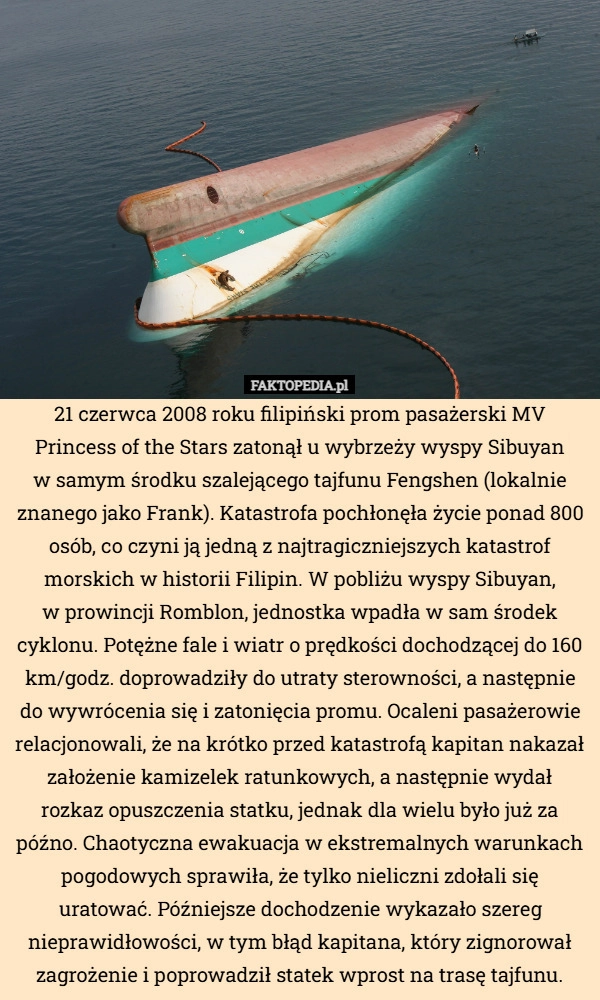 FAKTOPEDIA.pl

21 czerwca 2008 roku filipiński prom pasażerski MV Princess of the Stars zatonął u wybrzeży wyspy Sibuyan w samym środku szalejącego tajfunu Fengshen (lokalnie znanego jako Frank). Katastrofa pochłonęła życie ponad 800 osób, co czyni ją jedną z najtragiczniejszych katastrof morskich w historii Filipin. W pobliżu wyspy Sibuyan, w prowincji Romblon, jednostka wpadła w sam środek cyklonu. Potężne fale i wiatr o prędkości dochodzącej do 160 km/godz. doprowadziły do utraty sterowności, a następnie do wywrócenia się i zatonięcia promu. Ocaleni pasażerowie relacjonowali, że na krótko przed katastrofą kapitan nakazał założenie kamizelek ratunkowych, a następnie wydał rozkaz opuszczenia statku, jednak dla wielu było już za późno. Chaotyczna ewakuacja w ekstremalnych warunkach pogodowych sprawiła, że tylko nieliczni zdołali się uratować. Późniejsze dochodzenie wykazało szereg nieprawidłowości, w tym błąd kapitana, który zignorował zagrożenie i poprowadził statek wprost na trasę tajfunu.